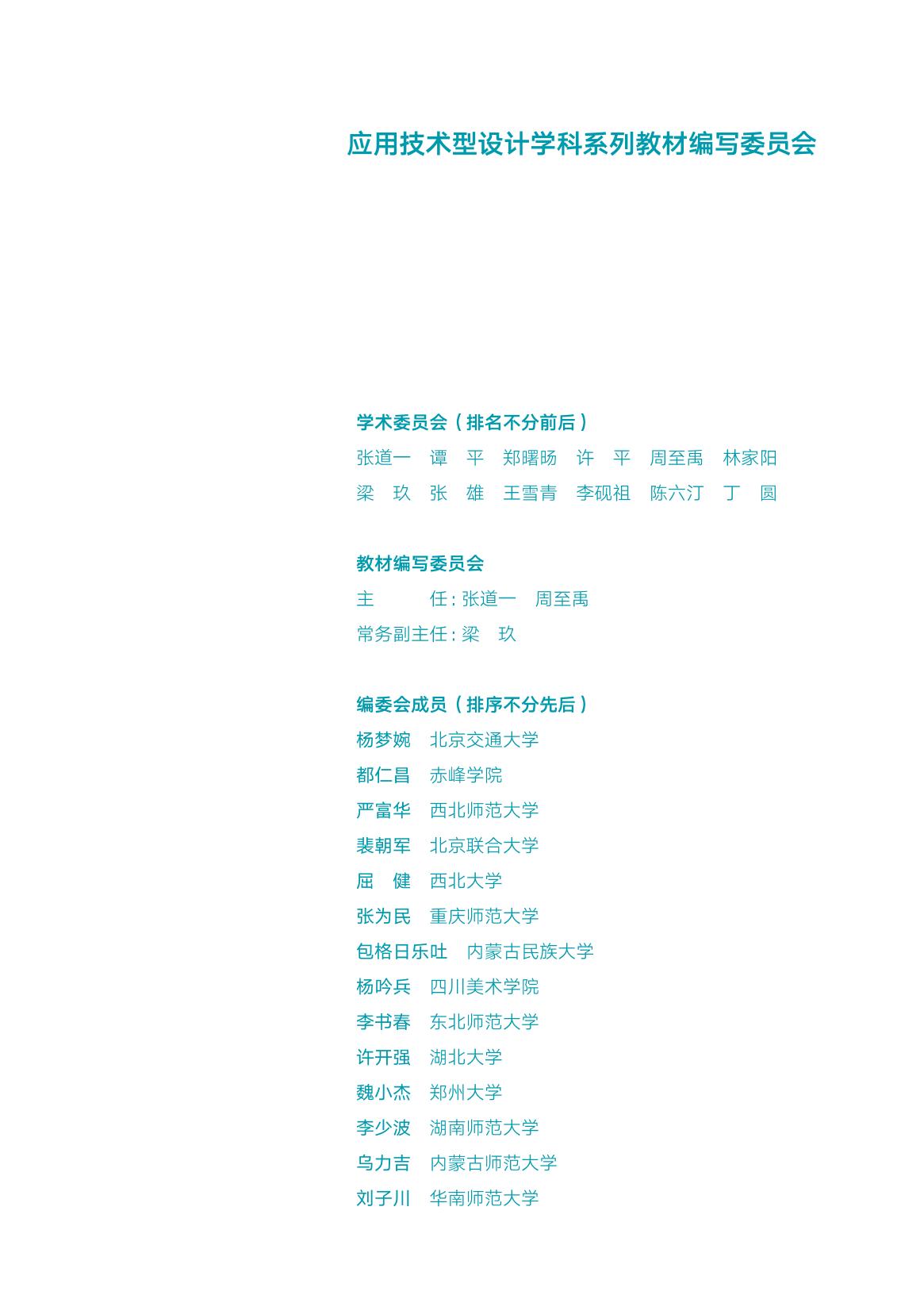 应用技术型设计学科系列教材编写委员会

学术委员会（排名不分前后）

张道一 谭 平 郑曙旸 许 平 周至禹 林家阳
梁 玖 张 雄 王雪青 李砚祖 陈六汀 丁 圆

教材编写委员会

主 任：张道一 周至禹
常务副主任：梁 玖

编委会成员（排序不分先后）

杨梦婉 北京交通大学
都仁昌 赤峰学院
严富华 西北师范大学
裴朝军 北京联合大学
屈 健 西北大学
张为民 重庆师范大学
包格日乐吐 内蒙古民族大学
杨吟兵 四川美术学院
李书春 东北师范大学
许开强 湖北大学
魏小杰 郑州大学
李少波 湖南师范大学
乌力吉 内蒙古师范大学
刘子川 华南师范大学